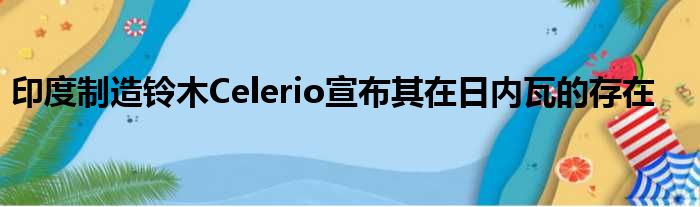 印度制造铃木Celerio宣布其在日内瓦的存在